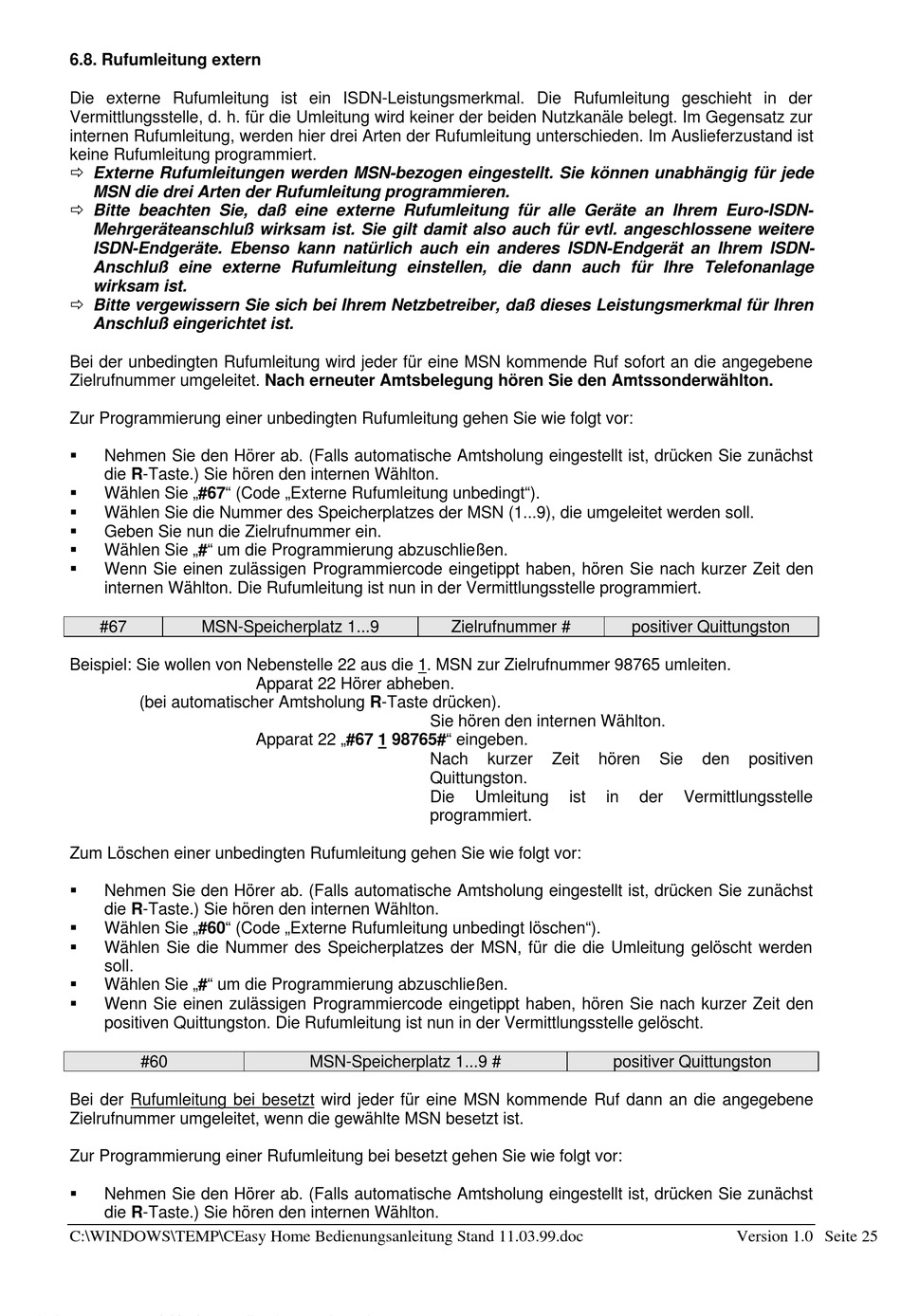 6.8. Rufumleitung extern

Die externe Rufumleitung ist ein ISDN-Leistungsmerkmal. Die Rufumleitung geschieht in der Vermittlungsstelle, d. h. für die Umleitung wird keiner der beiden Nutzkanäle belegt. Im Gegensatz zur internen Rufumleitung, werden hier drei Arten der Rufumleitung unterschieden. Im Auslieferzustand ist keine Rufumleitung programmiert.

⇨ Externe Rufumleitungen werden MSN-bezogen eingestellt. Sie können unabhängig für jede MSN die drei Arten der Rufumleitung programmieren.
⇨ Bitte beachten Sie, daß eine externe Rufumleitung für alle Geräte an Ihrem Euro-ISDN-Mehrgeräteanschluß wirksam ist. Sie gilt damit also auch für evtl. angeschlossene weitere ISDN-Endgeräte. Ebenso kann natürlich auch ein anderes ISDN-Endgerät an Ihrem ISDN-Anschluß eine externe Rufumleitung einstellen, die dann auch für Ihre Telefonanlage wirksam ist.
⇨ Bitte vergewissern Sie sich bei Ihrem Netzbetreiber, daß dieses Leistungsmerkmal für Ihren Anschluß eingerichtet ist.

Bei der unbedingten Rufumleitung wird jeder für eine MSN kommende Ruf sofort an die angegebene Zielrufnummer umgeleitet. Nach erneuter Amtsbelegung hören Sie den Amtssonderwählton.

Zur Programmierung einer unbedingten Rufumleitung gehen Sie wie folgt vor:

▪ Nehmen Sie den Hörer ab. (Falls automatische Amtsholung eingestellt ist, drücken Sie zunächst die R-Taste.) Sie hören den internen Wählton.
▪ Wählen Sie „#67“ (Code „Externe Rufumleitung unbedingt“).
▪ Wählen Sie die Nummer des Speicherplatzes der MSN (1...9), die umgeleitet werden soll.
▪ Geben Sie nun die Zielrufnummer ein.
▪ Wählen Sie „#“ um die Programmierung abzuschließen.
▪ Wenn Sie einen zulässigen Programmiercode eingetippt haben, hören Sie nach kurzer Zeit den internen Wählton. Die Rufumleitung ist nun in der Vermittlungsstelle programmiert.

| #67 | MSN-Speicherplatz 1...9 | Zielrufnummer # | positiver Quittungston |
|---|---|---|---|

Beispiel: Sie wollen von Nebenstelle 22 aus die 1. MSN zur Zielrufnummer 98765 umleiten.
Apparat 22 Hörer abheben.
(bei automatischer Amtsholung R-Taste drücken).
Sie hören den internen Wählton.
Apparat 22 „#67 1 98765#“ eingeben.
Nach kurzer Zeit hören Sie den positiven Quittungston.
Die Umleitung ist in der Vermittlungsstelle programmiert.

Zum Löschen einer unbedingten Rufumleitung gehen Sie wie folgt vor:

▪ Nehmen Sie den Hörer ab. (Falls automatische Amtsholung eingestellt ist, drücken Sie zunächst die R-Taste.) Sie hören den internen Wählton.
▪ Wählen Sie „#60“ (Code „Externe Rufumleitung unbedingt löschen“).
▪ Wählen Sie die Nummer des Speicherplatzes der MSN, für die die Umleitung gelöscht werden soll.
▪ Wählen Sie „#“ um die Programmierung abzuschließen.
▪ Wenn Sie einen zulässigen Programmiercode eingetippt haben, hören Sie nach kurzer Zeit den positiven Quittungston. Die Rufumleitung ist nun in der Vermittlungsstelle gelöscht.

| #60 | MSN-Speicherplatz 1...9 # | positiver Quittungston |
|---|---|---|

Bei der Rufumleitung bei besetzt wird jeder für eine MSN kommende Ruf dann an die angegebene Zielrufnummer umgeleitet, wenn die gewählte MSN besetzt ist.

Zur Programmierung einer Rufumleitung bei besetzt gehen Sie wie folgt vor:

▪ Nehmen Sie den Hörer ab. (Falls automatische Amtsholung eingestellt ist, drücken Sie zunächst die R-Taste.) Sie hören den internen Wählton.

C:\WINDOWS\TEMP\CEasy Home Bedienungsanleitung Stand 11.03.99.doc Version 1.0 Seite 25